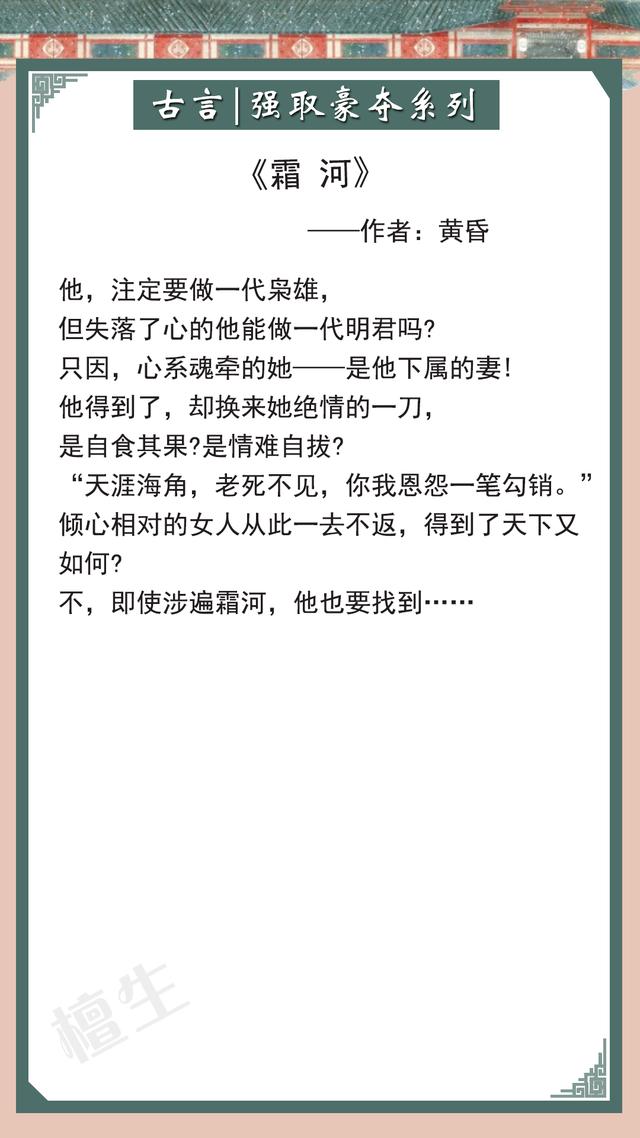 古言|强取豪夺系列

《霜 河》

——作者：黄昏

他，注定要做一代枭雄，
但失落了心的他能做一代明君吗?
只因，心系魂牵的她——是他下属的妻!
他得到了，却换来她绝情的一刀，
是自食其果?是情难自拔?
“天涯海角，老死不见，你我恩怨一笔勾销。”
倾心相对的女人从此一去不返，得到了天下又如何?
不，即使涉遍霜河，他也要找到……

檀生